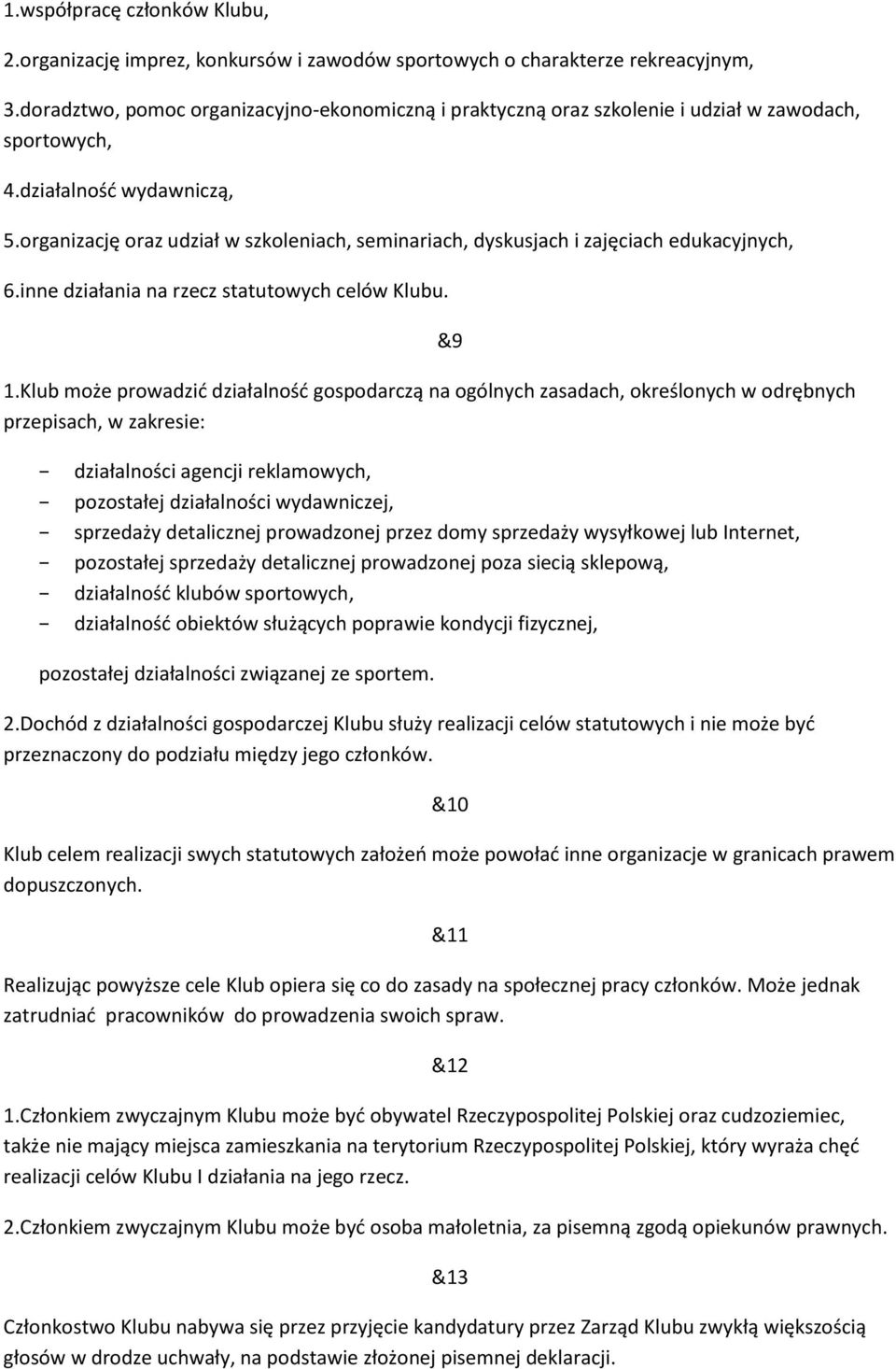 1.współpracę członków Klubu,

2.organizację imprez, konkursów i zawodów sportowych o charakterze rekreacyjnym,

3.doradztwo, pomoc organizacyjno-ekonomiczną i praktyczną oraz szkolenie i udział w zawodach, sportowych,

4.działalność wydawniczą,

5.organizację oraz udział w szkoleniach, seminariach, dyskusjach i zajęciach edukacyjnych,

6.inne działania na rzecz statutowych celów Klubu.

&9

1.Klub może prowadzić działalność gospodarczą na ogólnych zasadach, określonych w odrębnych przepisach, w zakresie:

- działalności agencji reklamowych,
- pozostałej działalności wydawniczej,
- sprzedaży detalicznej prowadzonej przez domy sprzedaży wysyłkowej lub Internet,
- pozostałej sprzedaży detalicznej prowadzonej poza siecią sklepową,
- działalność klubów sportowych,
- działalność obiektów służących poprawie kondycji fizycznej,

pozostałej działalności związanej ze sportem.

2.Dochód z działalności gospodarczej Klubu służy realizacji celów statutowych i nie może być przeznaczony do podziału między jego członków.

&10

Klub celem realizacji swych statutowych założeń może powołać inne organizacje w granicach prawem dopuszczonych.

&11

Realizując powyższe cele Klub opiera się co do zasady na społecznej pracy członków. Może jednak zatrudniać pracowników do prowadzenia swoich spraw.

&12

1.Członkiem zwyczajnym Klubu może być obywatel Rzeczypospolitej Polskiej oraz cudzoziemiec, także nie mający miejsca zamieszkania na terytorium Rzeczypospolitej Polskiej, który wyraża chęć realizacji celów Klubu I działania na jego rzecz.

2.Członkiem zwyczajnym Klubu może być osoba małoletnia, za pisemną zgodą opiekunów prawnych.

&13

Członkostwo Klubu nabywa się przez przyjęcie kandydatury przez Zarząd Klubu zwykłą większością głosów w drodze uchwały, na podstawie złożonej pisemnej deklaracji.